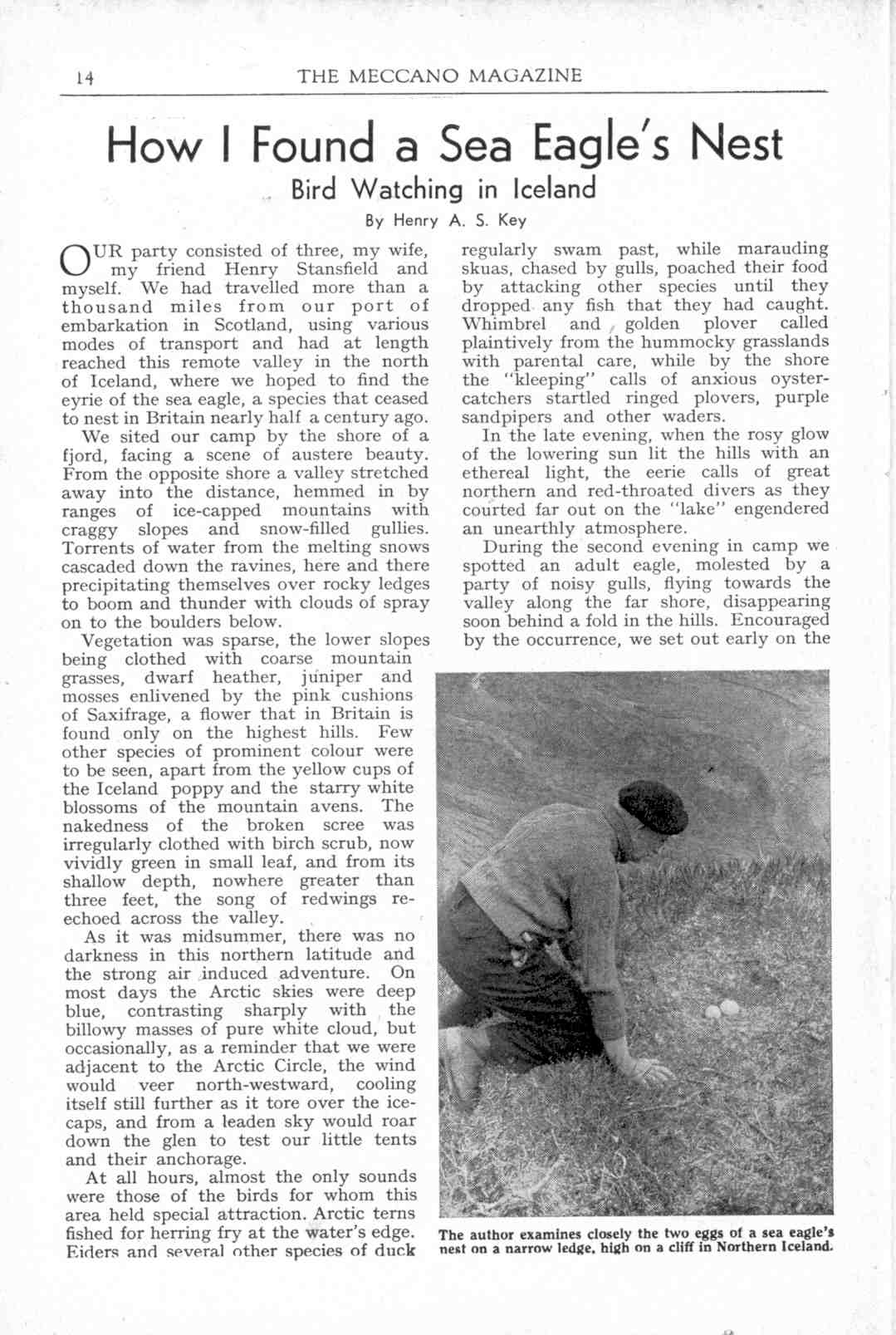 14 THE MECCANO MAGAZINE

How I Found a Sea Eagle's Nest

Bird Watching in Iceland

By Henry A. S. Key

OUR party consisted of three, my wife, my friend Henry Stansfield and myself. We had travelled more than a thousand miles from our port of embarkation in Scotland, using various modes of transport and had at length reached this remote valley in the north of Iceland, where we hoped to find the eyrie of the sea eagle, a species that ceased to nest in Britain nearly half a century ago.

We sited our camp by the shore of a fjord, facing a scene of austere beauty. From the opposite shore a valley stretched away into the distance, hemmed in by ranges of ice-capped mountains with craggy slopes and snow-filled gullies. Torrents of water from the melting snows cascaded down the ravines, here and there precipitating themselves over rocky ledges to boom and thunder with clouds of spray on to the boulders below.

Vegetation was sparse, the lower slopes being clothed with coarse mountain grasses, dwarf heather, juniper and mosses enlivened by the pink cushions of Saxifrage, a flower that in Britain is found only on the highest hills. Few other species of prominent colour were to be seen, apart from the yellow cups of the Iceland poppy and the starry white blossoms of the mountain avens. The nakedness of the broken scree was irregularly clothed with birch scrub, now vividly green in small leaf, and from its shallow depth, nowhere greater than three feet, the song of redwings re-echoed across the valley.

As it was midsummer, there was no darkness in this northern latitude and the strong air induced adventure. On most days the Arctic skies were deep blue, contrasting sharply with the billowy masses of pure white cloud, but occasionally, as a reminder that we were adjacent to the Arctic Circle, the wind would veer north-westward, cooling itself still further as it tore over the ice-caps, and from a leaden sky would roar down the glen to test our little tents and their anchorage.

At all hours, almost the only sounds were those of the birds for whom this area held special attraction. Arctic terns fished for herring fry at the water's edge. Eiders and several other species of duck regularly swam past, while marauding skuas, chased by gulls, poached their food by attacking other species until they dropped any fish that they had caught. Whimbrel and golden plover called plaintively from the hummocky grasslands with parental care, while by the shore the "kleeping" calls of anxious oyster-catchers startled ringed plovers, purple sandpipers and other waders.

In the late evening, when the rosy glow of the lowering sun lit the hills with an ethereal light, the eerie calls of great northern and red-throated divers as they courted far out on the "lake" engendered an unearthly atmosphere.

During the second evening in camp we spotted an adult eagle, molested by a party of noisy gulls, flying towards the valley along the far shore, disappearing soon behind a fold in the hills. Encouraged by the occurrence, we set out early on the

The author examines closely the two eggs of a sea eagle's nest on a narrow ledge, high on a cliff in Northern Iceland.